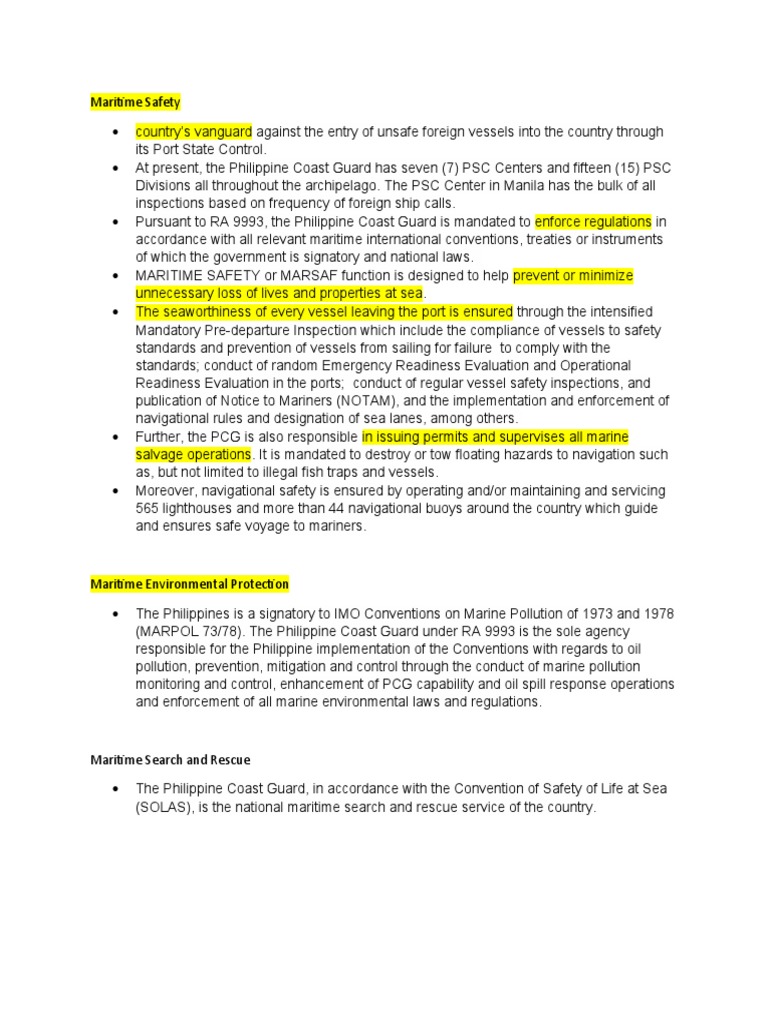 Maritime Safety

- country's vanguard against the entry of unsafe foreign vessels into the country through its Port State Control.
- At present, the Philippine Coast Guard has seven (7) PSC Centers and fifteen (15) PSC Divisions all throughout the archipelago. The PSC Center in Manila has the bulk of all inspections based on frequency of foreign ship calls.
- Pursuant to RA 9993, the Philippine Coast Guard is mandated to enforce regulations in accordance with all relevant maritime international conventions, treaties or instruments of which the government is signatory and national laws.
- MARITIME SAFETY or MARSAF function is designed to help prevent or minimize unnecessary loss of lives and properties at sea.
- The seaworthiness of every vessel leaving the port is ensured through the intensified Mandatory Pre-departure Inspection which include the compliance of vessels to safety standards and prevention of vessels from sailing for failure to comply with the standards; conduct of random Emergency Readiness Evaluation and Operational Readiness Evaluation in the ports; conduct of regular vessel safety inspections, and publication of Notice to Mariners (NOTAM), and the implementation and enforcement of navigational rules and designation of sea lanes, among others.
- Further, the PCG is also responsible in issuing permits and supervises all marine salvage operations. It is mandated to destroy or tow floating hazards to navigation such as, but not limited to illegal fish traps and vessels.
- Moreover, navigational safety is ensured by operating and/or maintaining and servicing 565 lighthouses and more than 44 navigational buoys around the country which guide and ensures safe voyage to mariners.

Maritime Environmental Protection

- The Philippines is a signatory to IMO Conventions on Marine Pollution of 1973 and 1978 (MARPOL 73/78). The Philippine Coast Guard under RA 9993 is the sole agency responsible for the Philippine implementation of the Conventions with regards to oil pollution, prevention, mitigation and control through the conduct of marine pollution monitoring and control, enhancement of PCG capability and oil spill response operations and enforcement of all marine environmental laws and regulations.

Maritime Search and Rescue

- The Philippine Coast Guard, in accordance with the Convention of Safety of Life at Sea (SOLAS), is the national maritime search and rescue service of the country.